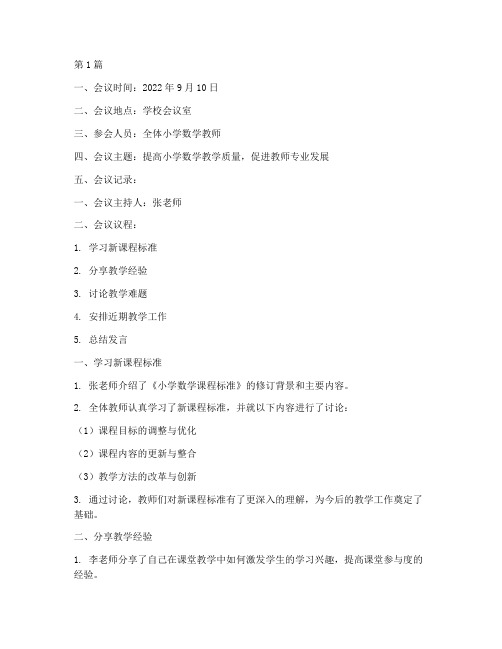 第1篇

一、会议时间：2022年9月10日

二、会议地点：学校会议室

三、参会人员：全体小学数学教师

四、会议主题：提高小学数学教学质量，促进教师专业发展

五、会议记录：

一、会议主持人：张老师

二、会议议程：

1. 学习新课程标准

2. 分享教学经验

3. 讨论教学难题

4. 安排近期教学工作

5. 总结发言

一、学习新课程标准

1. 张老师介绍了《小学数学课程标准》的修订背景和主要内容。

2. 全体教师认真学习了新课程标准，并就以下内容进行了讨论：

（1）课程目标的调整与优化

（2）课程内容的更新与整合

（3）教学方法的改革与创新

3. 通过讨论，教师们对新课程标准有了更深入的理解，为今后的教学工作奠定了基础。

二、分享教学经验

1. 李老师分享了自己在课堂教学中如何激发学生的学习兴趣，提高课堂参与度的经验。